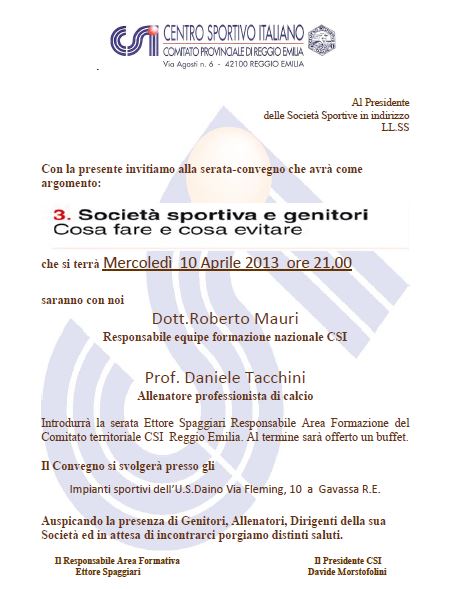 CSI CENTRO SPORTIVO ITALIANO
COMITATO PROVINCIALE DI REGGIO EMILIA
Via Agosti n. 6 - 42100 REGGIO EMILIA

Al Presidente
delle Società Sportive in indirizzo
LL.SS

Con la presente invitiamo alla serata-convegno che avrà come argomento:

3. Società sportiva e genitori
Cosa fare e cosa evitare

che si terrà Mercoledì 10 Aprile 2013 ore 21,00

saranno con noi

Dott.Roberto Mauri
Responsabile equipe formazione nazionale CSI

Prof. Daniele Tacchini
Allenatore professionista di calcio

Introdurrà la serata Ettore Spaggiari Responsabile Area Formazione del Comitato territoriale CSI Reggio Emilia. Al termine sarà offerto un buffet.

Il Convegno si svolgerà presso gli

Impianti sportivi dell'U.S.Daino Via Fleming, 10 a Gavassa R.E.

Auspicando la presenza di Genitori, Allenatori, Dirigenti della sua Società ed in attesa di incontrarci porgiamo distinti saluti.

Il Responsabile Area Formativa
Ettore Spaggiari

Il Presidente CSI
Davide Morstofolini